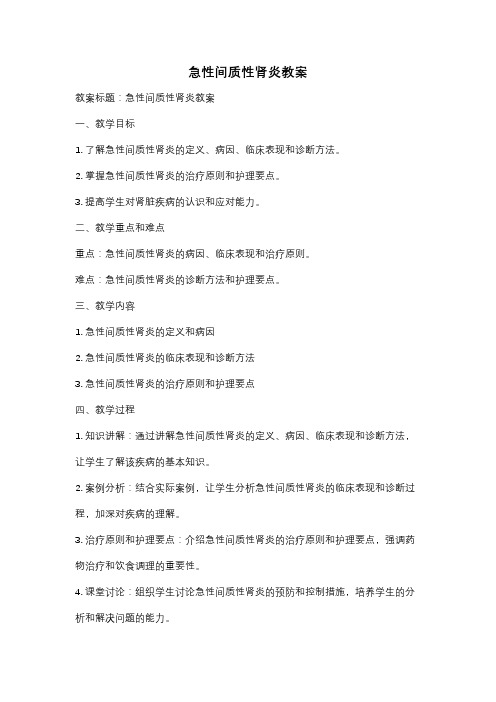 急性间质性肾炎教案

教案标题：急性间质性肾炎教案

一、教学目标

1. 了解急性间质性肾炎的定义、病因、临床表现和诊断方法。

2. 掌握急性间质性肾炎的治疗原则和护理要点。

3. 提高学生对肾脏疾病的认识和应对能力。

二、教学重点和难点

重点：急性间质性肾炎的病因、临床表现和治疗原则。

难点：急性间质性肾炎的诊断方法和护理要点。

三、教学内容

1. 急性间质性肾炎的定义和病因

2. 急性间质性肾炎的临床表现和诊断方法

3. 急性间质性肾炎的治疗原则和护理要点

四、教学过程

1. 知识讲解：通过讲解急性间质性肾炎的定义、病因、临床表现和诊断方法，让学生了解该疾病的基本知识。

2. 案例分析：结合实际案例，让学生分析急性间质性肾炎的临床表现和诊断过程，加深对疾病的理解。

3. 治疗原则和护理要点：介绍急性间质性肾炎的治疗原则和护理要点，强调药物治疗和饮食调理的重要性。

4. 课堂讨论：组织学生讨论急性间质性肾炎的预防和控制措施，培养学生的分析和解决问题的能力。